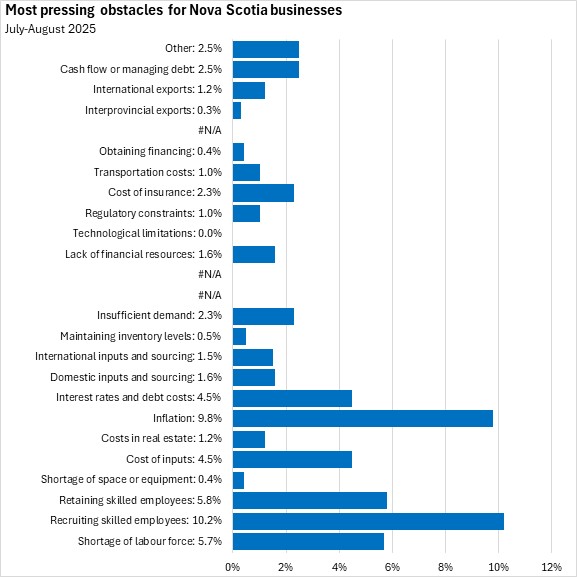 Most pressing obstacles for Nova Scotia businesses
July-August 2025

Other: 2.5%
Cash flow or managing debt: 2.5%
International exports: 1.2%
Interprovincial exports: 0.3%
#N/A
Obtaining financing: 0.4%
Transportation costs: 1.0%
Cost of insurance: 2.3%
Regulatory constraints: 1.0%
Technological limitations: 0.0%
Lack of financial resources: 1.6%
#N/A
#N/A
Insufficient demand: 2.3%
Maintaining inventory levels: 0.5%
International inputs and sourcing: 1.5%
Domestic inputs and sourcing: 1.6%
Interest rates and debt costs: 4.5%
Inflation: 9.8%
Costs in real estate: 1.2%
Cost of inputs: 4.5%
Shortage of space or equipment: 0.4%
Retaining skilled employees: 5.8%
Recruiting skilled employees: 10.2%
Shortage of labour force: 5.7%

0% 2% 4% 6% 8% 10% 12%